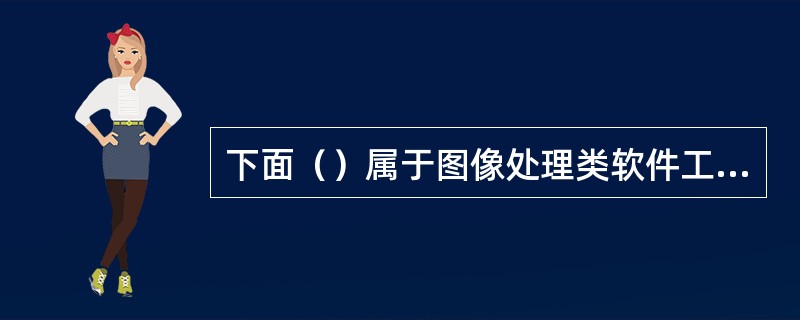 下面（）属于图像处理类软件工...